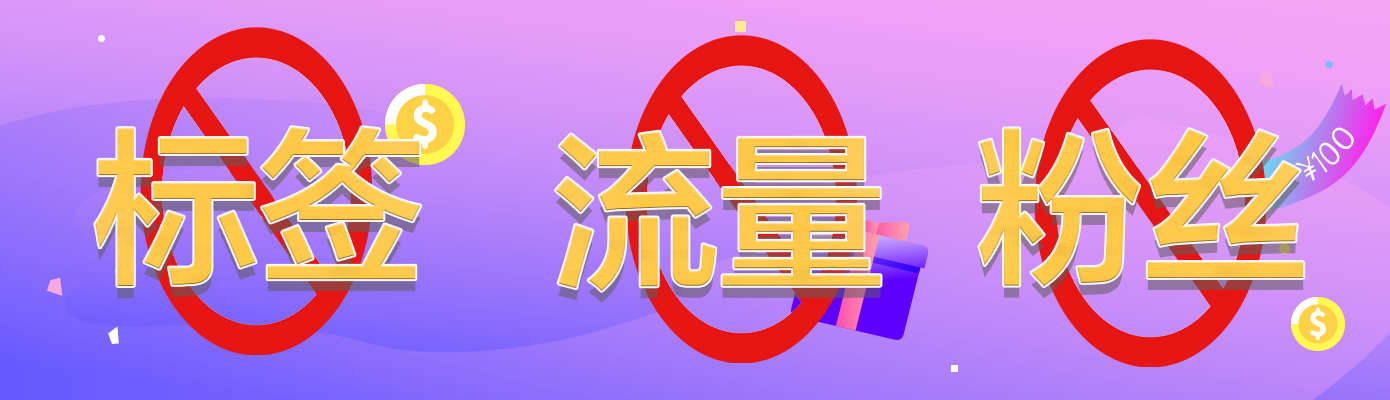 标签 流量 粉丝

$

¥100

$